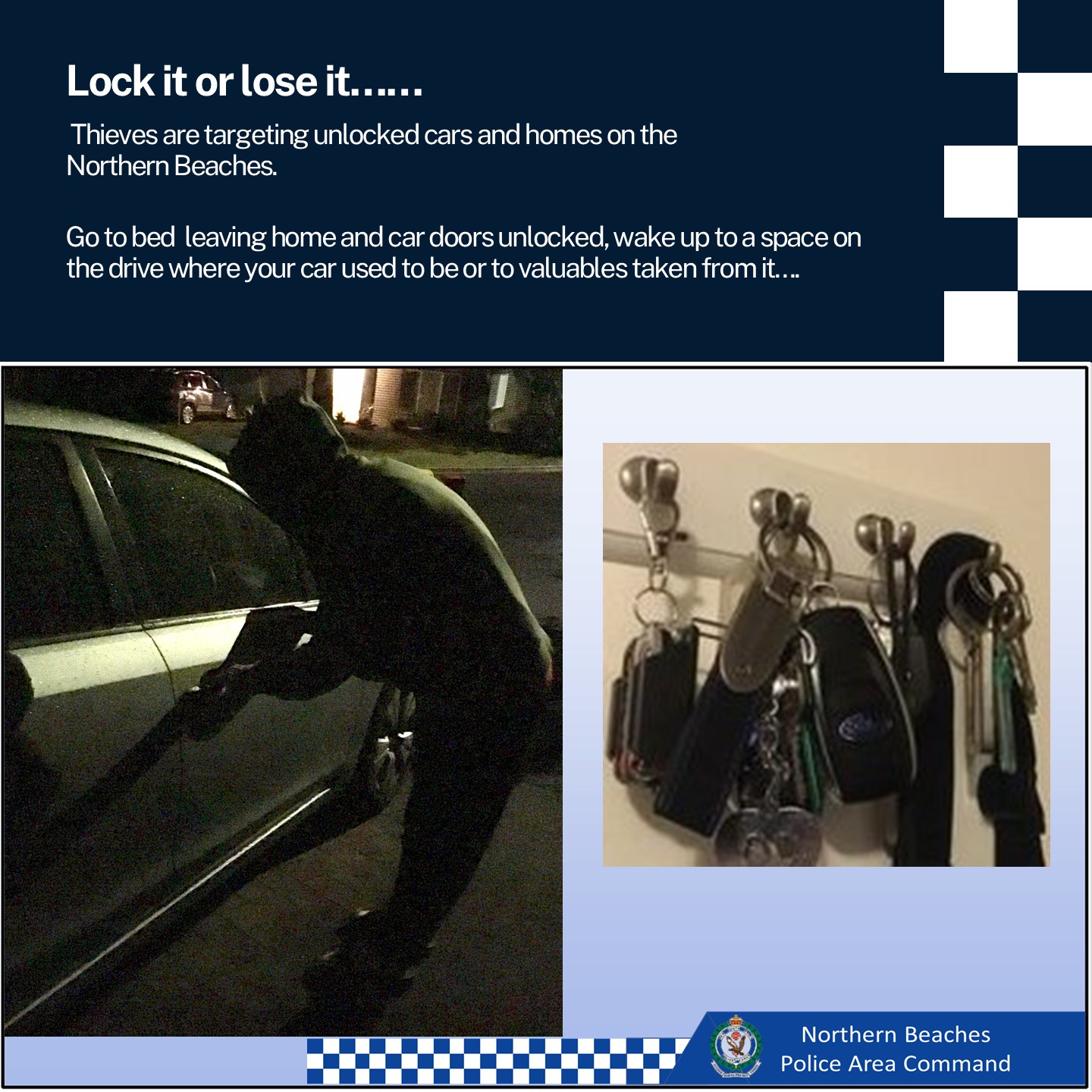 Lock it or lose it……

Thieves are targeting unlocked cars and homes on the Northern Beaches.

Go to bed leaving home and car doors unlocked, wake up to a space on the drive where your car used to be or to valuables taken from it….

Northern Beaches
Police Area Command